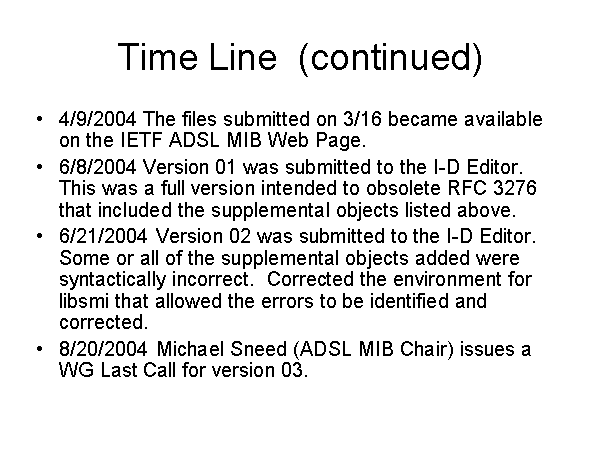 Time Line (continued)

• 4/9/2004 The files submitted on 3/16 became available on the IETF ADSL MIB Web Page.
• 6/8/2004 Version 01 was submitted to the I-D Editor. This was a full version intended to obsolete RFC 3276 that included the supplemental objects listed above.
• 6/21/2004 Version 02 was submitted to the I-D Editor. Some or all of the supplemental objects added were syntactically incorrect. Corrected the environment for libsmi that allowed the errors to be identified and corrected.
• 8/20/2004 Michael Sneed (ADSL MIB Chair) issues a WG Last Call for version 03.